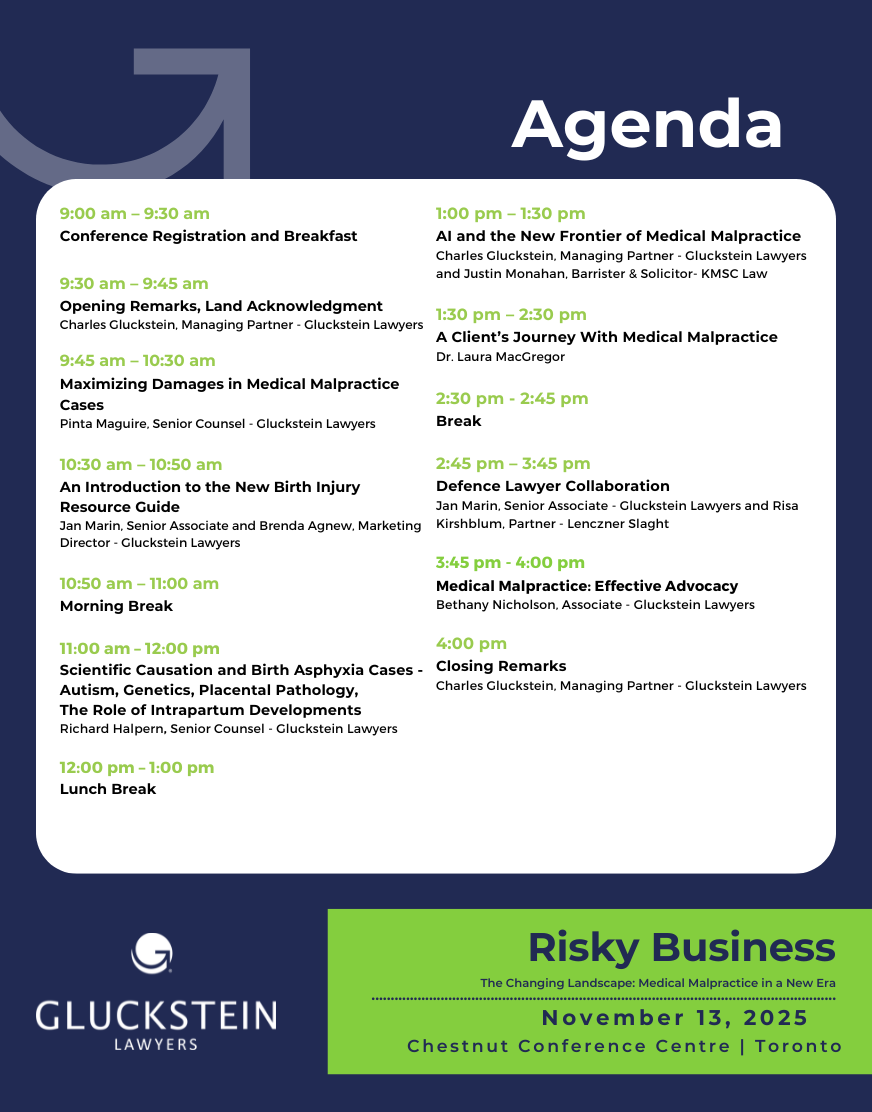 Agenda

9:00 am – 9:30 am
Conference Registration and Breakfast

9:30 am – 9:45 am
Opening Remarks, Land Acknowledgment
Charles Gluckstein, Managing Partner - Gluckstein Lawyers

9:45 am – 10:30 am
Maximizing Damages in Medical Malpractice Cases
Pinta Maguire, Senior Counsel - Gluckstein Lawyers

10:30 am – 10:50 am
An Introduction to the New Birth Injury Resource Guide
Jan Marin, Senior Associate and Brenda Agnew, Marketing Director - Gluckstein Lawyers

10:50 am – 11:00 am
Morning Break

11:00 am – 12:00 pm
Scientific Causation and Birth Asphyxia Cases - Autism, Genetics, Placental Pathology, The Role of Intrapartum Developments
Richard Halpern, Senior Counsel - Gluckstein Lawyers

12:00 pm – 1:00 pm
Lunch Break

1:00 pm – 1:30 pm
AI and the New Frontier of Medical Malpractice
Charles Gluckstein, Managing Partner - Gluckstein Lawyers and Justin Monahan, Barrister & Solicitor- KMSC Law

1:30 pm – 2:30 pm
A Client's Journey With Medical Malpractice
Dr. Laura MacGregor

2:30 pm - 2:45 pm
Break

2:45 pm – 3:45 pm
Defence Lawyer Collaboration
Jan Marin, Senior Associate - Gluckstein Lawyers and Risa Kirshblum, Partner - Lenczner Slaght

3:45 pm - 4:00 pm
Medical Malpractice: Effective Advocacy
Bethany Nicholson, Associate - Gluckstein Lawyers

4:00 pm
Closing Remarks
Charles Gluckstein, Managing Partner - Gluckstein Lawyers

GLUCKSTEIN
LAWYERS

Risky Business
The Changing Landscape: Medical Malpractice in a New Era
November 13, 2025
Chestnut Conference Centre | Toronto